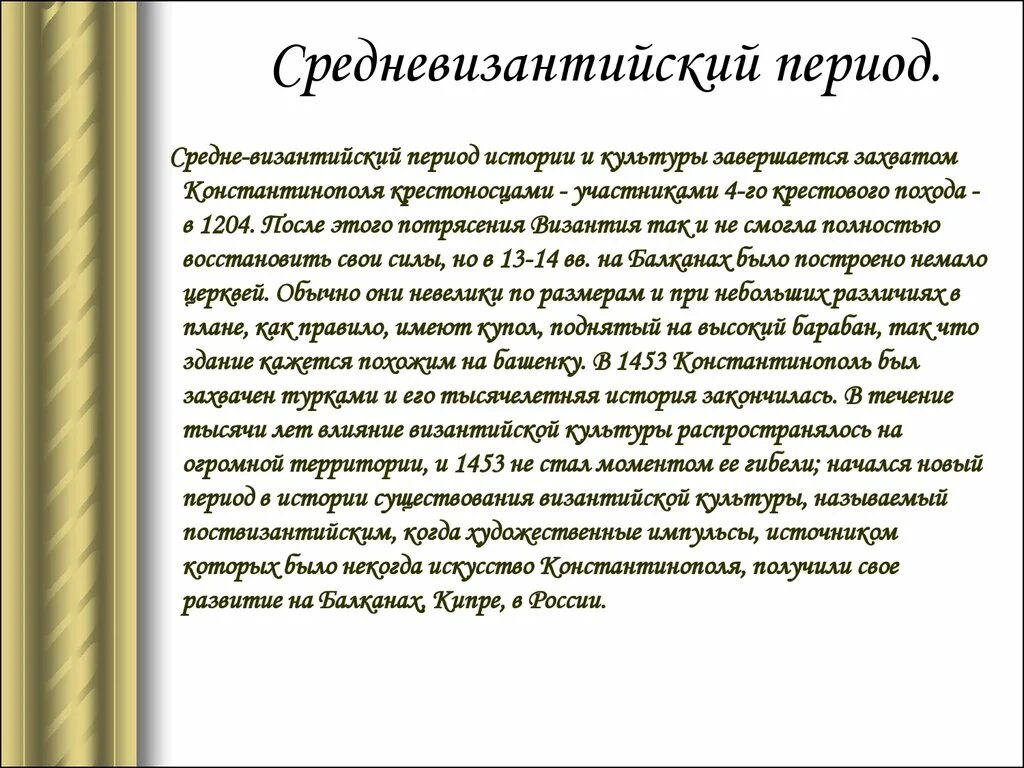 Средневизантийский период.

Средне-византийский период истории и культуры завершается захватом Константинополя крестоносцами - участниками 4-го крестового похода - в 1204. После этого потрясения Византия так и не смогла полностью восстановить свои силы, но в 13-14 вв. на Балканах было построено немало церквей. Обычно они невелики по размерам и при небольших различиях в плане, как правило, имеют купол, поднятый на высокий барабан, так что здание кажется похожим на башенку. В 1453 Константинополь был захвачен турками и его тысячелетняя история закончилась. В течение тысячи лет влияние византийской культуры распространялось на огромной территории, и 1453 не стал моментом ее гибели; начался новый период в истории существования византийской культуры, называемый поствизантийским, когда художественные импульсы, источником которых было некогда искусство Константинополя, получили свое развитие на Балканах, Кипре, в России.